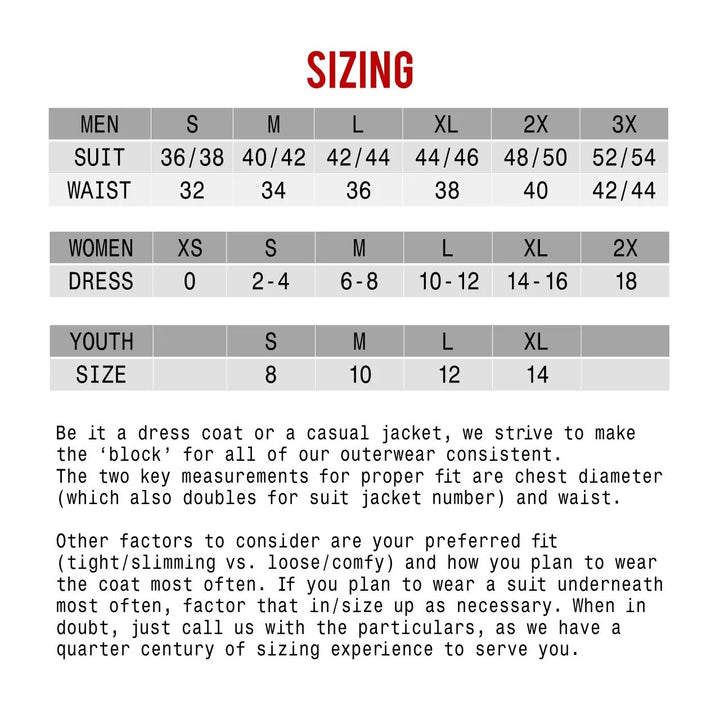 SIZING

| MEN | S | M | L | XL | 2X | 3X |
|---|---|---|---|---|---|---|
| SUIT | 36/38 | 40/42 | 42/44 | 44/46 | 48/50 | 52/54 |
| WAIST | 32 | 34 | 36 | 38 | 40 | 42/44 |

| WOMEN | XS | S | M | L | XL | 2X |
|---|---|---|---|---|---|---|
| DRESS | 0 | 2-4 | 6-8 | 10-12 | 14-16 | 18 |

| YOUTH | | S | M | L | XL | |
|---|---|---|---|---|---|---|
| SIZE | | 8 | 10 | 12 | 14 | |

Be it a dress coat or a casual jacket, we strive to make the ‘block’ for all of our outerwear consistent.
The two key measurements for proper fit are chest diameter (which also doubles for suit jacket number) and waist.

Other factors to consider are your preferred fit (tight/slimming vs. loose/comfy) and how you plan to wear the coat most often. If you plan to wear a suit underneath most often, factor that in/size up as necessary. When in doubt, just call us with the particulars, as we have a quarter century of sizing experience to serve you.